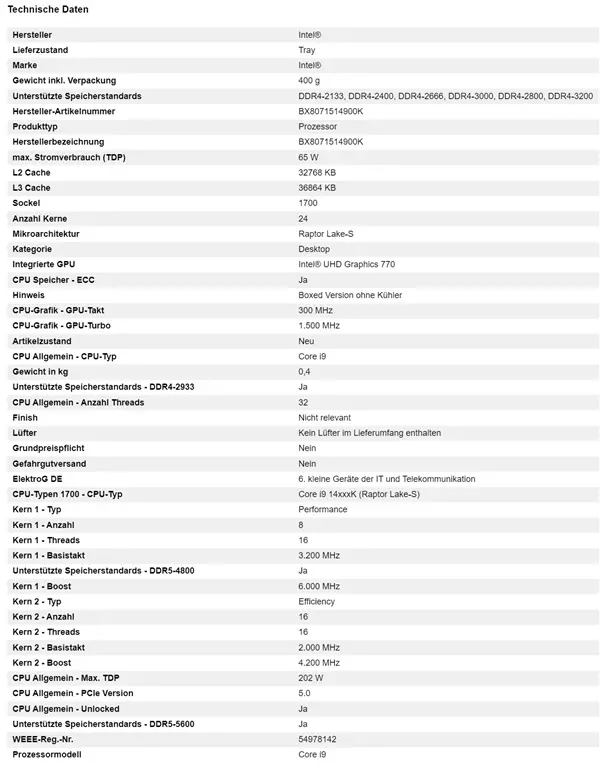 Technische Daten

| | |
|---|---|
| Hersteller | Intel® |
| Lieferzustand | Tray |
| Marke | Intel® |
| Gewicht inkl. Verpackung | 400 g |
| Unterstützte Speicherstandards | DDR4-2133, DDR4-2400, DDR4-2666, DDR4-3000, DDR4-2800, DDR4-3200 |
| Hersteller-Artikelnummer | BX8071514900K |
| Produkttyp | Prozessor |
| Herstellerbezeichnung | BX8071514900K |
| max. Stromverbrauch (TDP) | 65 W |
| L2 Cache | 32768 KB |
| L3 Cache | 36864 KB |
| Sockel | 1700 |
| Anzahl Kerne | 24 |
| Mikroarchitektur | Raptor Lake-S |
| Kategorie | Desktop |
| Integrierte GPU | Intel® UHD Graphics 770 |
| CPU Speicher - ECC | Ja |
| Hinweis | Boxed Version ohne Kühler |
| CPU-Grafik - GPU-Takt | 300 MHz |
| CPU-Grafik - GPU-Turbo | 1.500 MHz |
| Artikelzustand | Neu |
| CPU Allgemein - CPU-Typ | Core i9 |
| Gewicht in kg | 0,4 |
| Unterstützte Speicherstandards - DDR4-2933 | Ja |
| CPU Allgemein - Anzahl Threads | 32 |
| Finish | Nicht relevant |
| Lüfter | Kein Lüfter im Lieferumfang enthalten |
| Grundpreispflicht | Nein |
| Gefahrgutversand | Nein |
| ElektroG DE | 6. kleine Geräte der IT und Telekommunikation |
| CPU-Typen 1700 - CPU-Typ | Core i9 14xxxK (Raptor Lake-S) |
| Kern 1 - Typ | Performance |
| Kern 1 - Anzahl | 8 |
| Kern 1 - Threads | 16 |
| Kern 1 - Basistakt | 3.200 MHz |
| Unterstützte Speicherstandards - DDR5-4800 | Ja |
| Kern 1 - Boost | 6.000 MHz |
| Kern 2 - Typ | Efficiency |
| Kern 2 - Anzahl | 16 |
| Kern 2 - Threads | 16 |
| Kern 2 - Basistakt | 2.000 MHz |
| Kern 2 - Boost | 4.200 MHz |
| CPU Allgemein - Max. TDP | 202 W |
| CPU Allgemein - PCIe Version | 5.0 |
| CPU Allgemein - Unlocked | Ja |
| Unterstützte Speicherstandards - DDR5-5600 | Ja |
| WEEE-Reg.-Nr. | 54978142 |
| Prozessormodell | Core i9 |